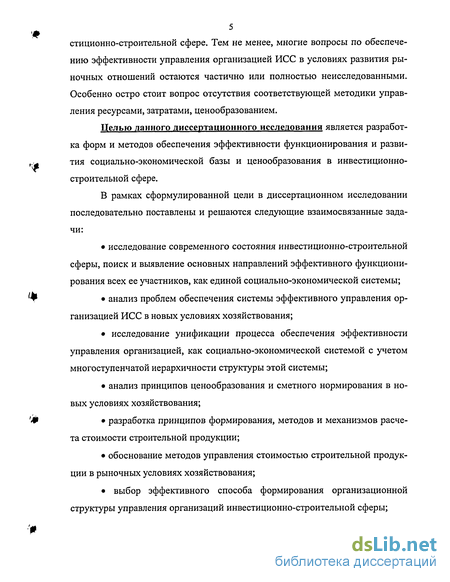 5

стиционно-строительной сфере. Тем не менее, многие вопросы по обеспечению эффективности управления организацией ИСС в условиях развития рыночных отношений остаются частично или полностью неисследованными. Особенно остро стоит вопрос отсутствия соответствующей методики управления ресурсами, затратами, ценообразованием.

Целью данного диссертационного исследования является разработка форм и методов обеспечения эффективности функционирования и развития социально-экономической базы и ценообразования в инвестиционно-строительной сфере.

В рамках сформулированной цели в диссертационном исследовании последовательно поставлены и решаются следующие взаимосвязанные задачи:

• исследование современного состояния инвестиционно-строительной сферы, поиск и выявление основных направлений эффективного функционирования всех ее участников, как единой социально-экономической системы;

• анализ проблем обеспечения системы эффективного управления организацией ИСС в новых условиях хозяйствования;

• исследование унификации процесса обеспечения эффективности управления организацией, как социально-экономической системой с учетом многоступенчатой иерархичности структуры этой системы;

• анализ принципов ценообразования и сметного нормирования в новых условиях хозяйствования;

• разработка принципов формирования, методов и механизмов расчета стоимости строительной продукции;

• обоснование методов управления стоимостью строительной продукции в рыночных условиях хозяйствования;

• выбор эффективного способа формирования организационной структуры управления организаций инвестиционно-строительной сферы;

dsLib.net
библиотека диссертаций